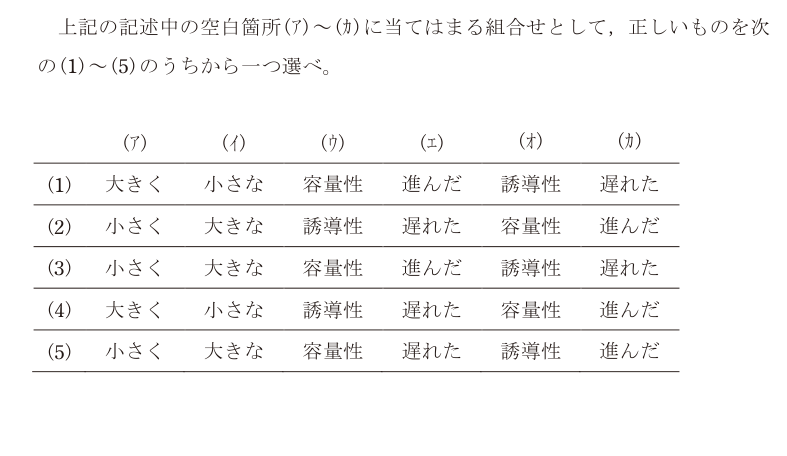 上記の記述中の空白箇所(ア)～(カ)に当てはまる組合せとして，正しいものを次の(1)～(5)のうちから一つ選べ。

| | (ア) | (イ) | (ウ) | (エ) | (オ) | (カ) |
|---|---|---|---|---|---|---|
| (1) | 大きく | 小さな | 容量性 | 進んだ | 誘導性 | 遅れた |
| (2) | 小さく | 大きな | 誘導性 | 遅れた | 容量性 | 進んだ |
| (3) | 小さく | 大きな | 容量性 | 進んだ | 誘導性 | 遅れた |
| (4) | 大きく | 小さな | 誘導性 | 遅れた | 容量性 | 進んだ |
| (5) | 小さく | 大きな | 容量性 | 遅れた | 誘導性 | 進んだ |